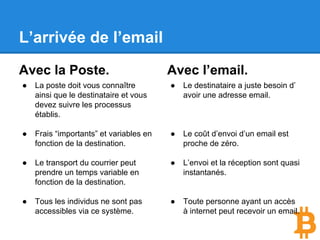 L’arrivée de l’email

Avec la Poste.

● La poste doit vous connaître ainsi que le destinataire et vous devez suivre les processus établis.

● Frais “importants” et variables en fonction de la destination.

● Le transport du courrier peut prendre un temps variable en fonction de la destination.

● Tous les individus ne sont pas accessibles via ce système.

Avec l’email.

● Le destinataire a juste besoin d’ avoir une adresse email.

● Le coût d’envoi d’un email est proche de zéro.

● L’envoi et la réception sont quasi instantanés.

● Toute personne ayant un accès à internet peut recevoir un email.